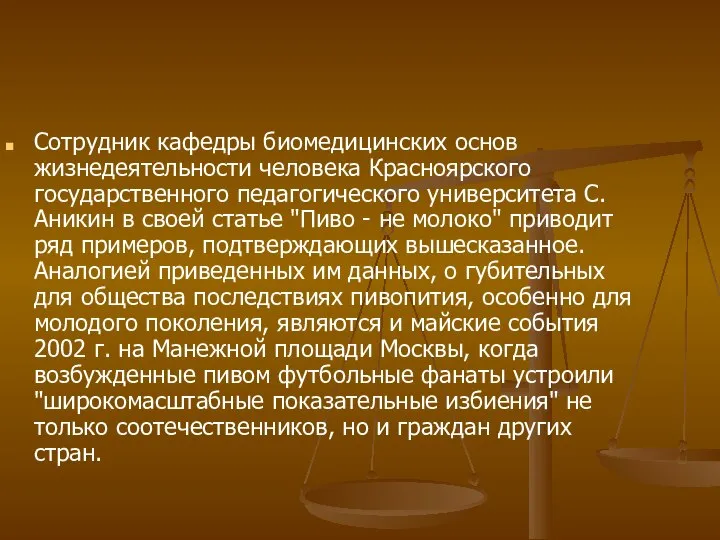 Сотрудник кафедры биомедицинских основ жизнедеятельности человека Красноярского государственного педагогического университета С. Аникин в своей статье "Пиво - не молоко" приводит ряд примеров, подтверждающих вышесказанное. Аналогией приведенных им данных, о губительных для общества последствиях пивопития, особенно для молодого поколения, являются и майские события 2002 г. на Манежной площади Москвы, когда возбужденные пивом футбольные фанаты устроили "широкомасштабные показательные избиения" не только соотечественников, но и граждан других стран.